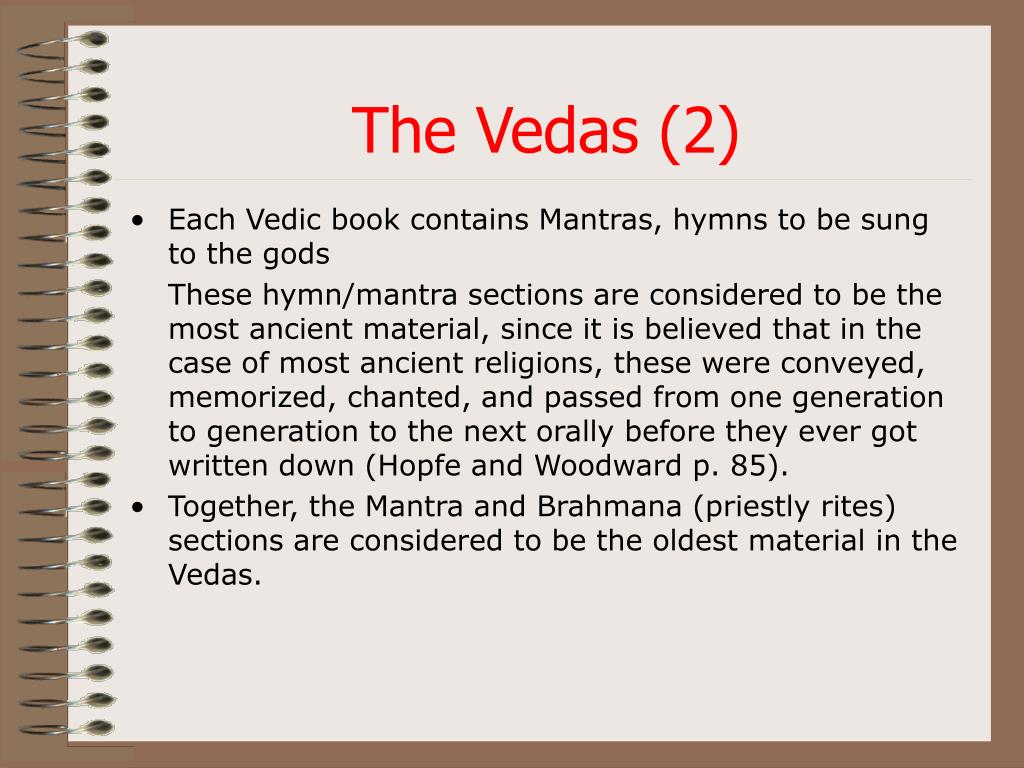 The Vedas (2)

• Each Vedic book contains Mantras, hymns to be sung to the gods

These hymn/mantra sections are considered to be the most ancient material, since it is believed that in the case of most ancient religions, these were conveyed, memorized, chanted, and passed from one generation to generation to the next orally before they ever got written down (Hopfe and Woodward p. 85).

• Together, the Mantra and Brahmana (priestly rites) sections are considered to be the oldest material in the Vedas.